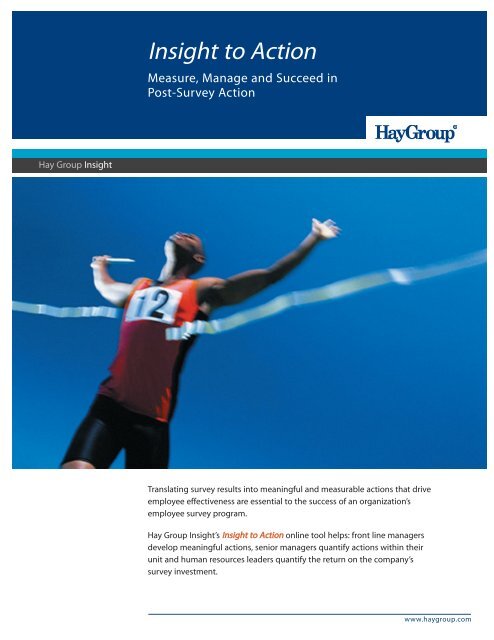 Insight to Action

Measure, Manage and Succeed in Post-Survey Action

HayGroup®

Hay Group Insight

12

Translating survey results into meaningful and measurable actions that drive employee effectiveness are essential to the success of an organization's employee survey program.

Hay Group Insight's Insight to Action online tool helps: front line managers develop meaningful actions, senior managers quantify actions within their unit and human resources leaders quantify the return on the company's survey investment.

www.haygroup.com